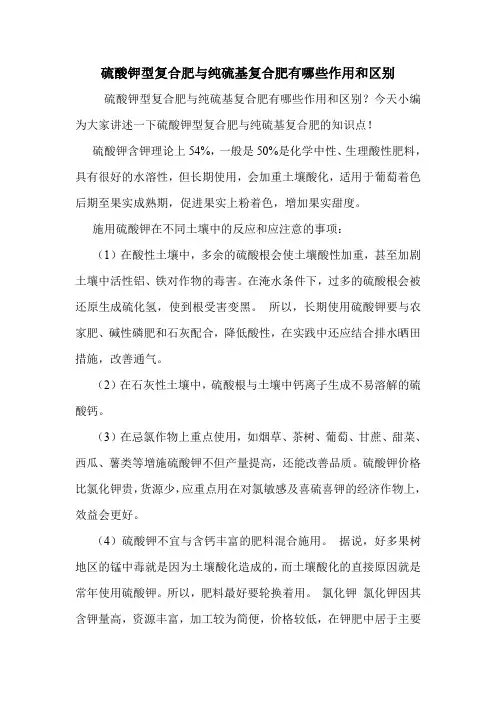 硫酸钾型复合肥与纯硫基复合肥有哪些作用和区别

硫酸钾型复合肥与纯硫基复合肥有哪些作用和区别？今天小编为大家讲述一下硫酸钾型复合肥与纯硫基复合肥的知识点！

硫酸钾含钾理论上 54%，一般是 50%是化学中性、生理酸性肥料，具有很好的水溶性，但长期使用，会加重土壤酸化，适用于葡萄着色后期至果实成熟期，促进果实上粉着色，增加果实甜度。

施用硫酸钾在不同土壤中的反应和应注意的事项：

（1）在酸性土壤中，多余的硫酸根会使土壤酸性加重，甚至加剧土壤中活性铝、铁对作物的毒害。在淹水条件下，过多的硫酸根会被还原生成硫化氢，使到根受害变黑。 所以，长期使用硫酸钾要与农家肥、碱性磷肥和石灰配合，降低酸性，在实践中还应结合排水晒田措施，改善通气。

（2）在石灰性土壤中，硫酸根与土壤中钙离子生成不易溶解的硫酸钙。

（3）在忌氯作物上重点使用，如烟草、茶树、葡萄、甘蔗、甜菜、西瓜、薯类等增施硫酸钾不但产量提高，还能改善品质。硫酸钾价格比氯化钾贵，货源少，应重点用在对氯敏感及喜硫喜钾的经济作物上，效益会更好。

（4）硫酸钾不宜与含钙丰富的肥料混合施用。 据说，好多果树地区的锰中毒就是因为土壤酸化造成的，而土壤酸化的直接原因就是常年使用硫酸钾。所以，肥料最好要轮换着用。 氯化钾 氯化钾因其含钾量高，资源丰富，加工较为简便，价格较低，在钾肥中居于主要